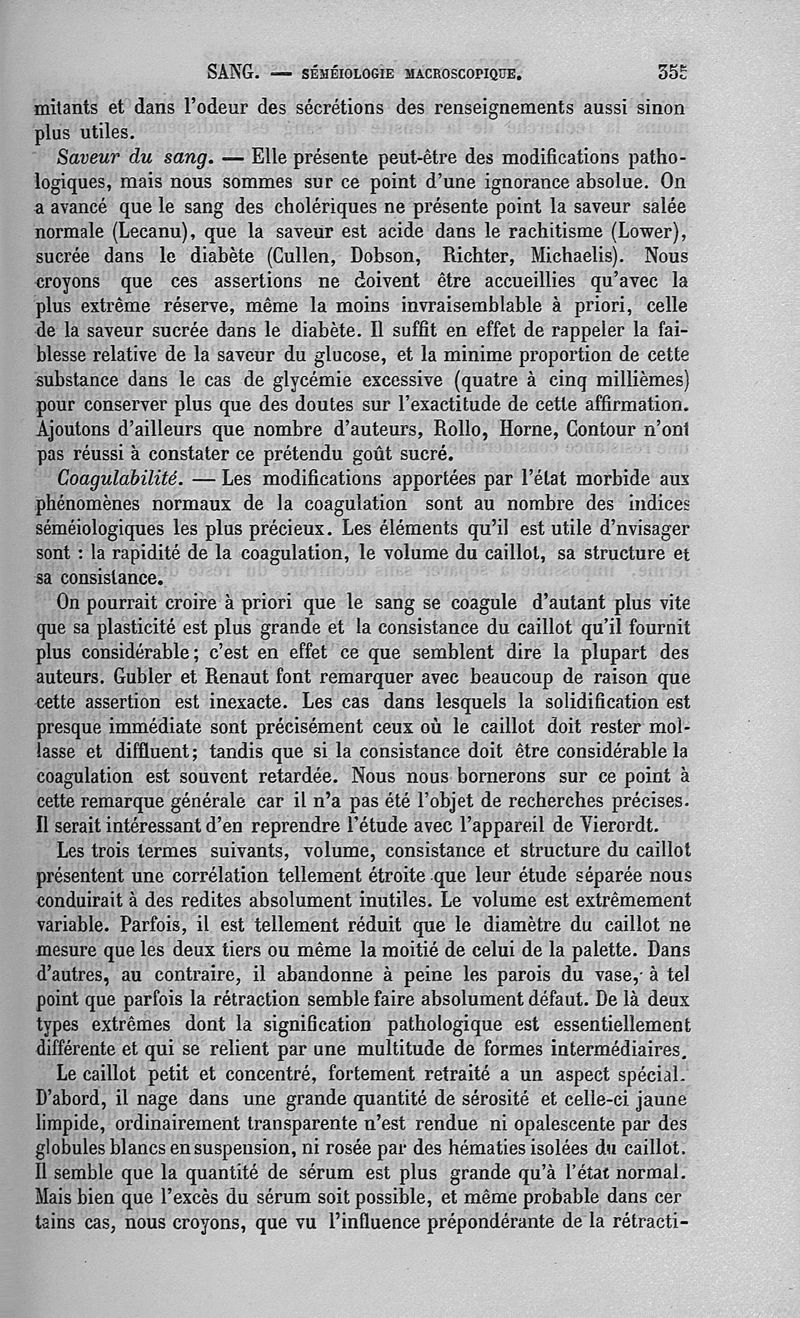 SANG. — SÉMÉIOLOGIE MACROSCOPIQUE. 355

mitants et dans l'odeur des sécrétions des renseignements aussi sinon plus utiles.

Saveur du sang. — Elle présente peut-être des modifications pathologiques, mais nous sommes sur ce point d'une ignorance absolue. On a avancé que le sang des cholériques ne présente point la saveur salée normale (Lecanu), que la saveur est acide dans le rachitisme (Lower), sucrée dans le diabète (Cullen, Dobson, Richter, Michaelis). Nous croyons que ces assertions ne doivent être accueillies qu'avec la plus extrême réserve, même la moins invraisemblable à priori, celle de la saveur sucrée dans le diabète. Il suffit en effet de rappeler la faiblesse relative de la saveur du glucose, et la minime proportion de cette substance dans le cas de glycémie excessive (quatre à cinq millièmes) pour conserver plus que des doutes sur l'exactitude de cette affirmation. Ajoutons d'ailleurs que nombre d'auteurs, Rollo, Horne, Contour n'ont pas réussi à constater ce prétendu goût sucré.

Coagulabilité. — Les modifications apportées par l'état morbide aux phénomènes normaux de la coagulation sont au nombre des indices séméiologiques les plus précieux. Les éléments qu'il est utile d'nvisager sont : la rapidité de la coagulation, le volume du caillot, sa structure et sa consistance.

On pourrait croire à priori que le sang se coagule d'autant plus vite que sa plasticité est plus grande et la consistance du caillot qu'il fournit plus considérable; c'est en effet ce que semblent dire la plupart des auteurs. Gubler et Renaut font remarquer avec beaucoup de raison que cette assertion est inexacte. Les cas dans lesquels la solidification est presque immédiate sont précisément ceux où le caillot doit rester mollasse et diffluent; tandis que si la consistance doit être considérable la coagulation est souvent retardée. Nous nous bornerons sur ce point à cette remarque générale car il n'a pas été l'objet de recherches précises. Il serait intéressant d'en reprendre l'étude avec l'appareil de Vierordt.

Les trois termes suivants, volume, consistance et structure du caillot présentent une corrélation tellement étroite que leur étude séparée nous conduirait à des redites absolument inutiles. Le volume est extrêmement variable. Parfois, il est tellement réduit que le diamètre du caillot ne mesure que les deux tiers ou même la moitié de celui de la palette. Dans d'autres, au contraire, il abandonne à peine les parois du vase, à tel point que parfois la rétraction semble faire absolument défaut. De là deux types extrêmes dont la signification pathologique est essentiellement différente et qui se relient par une multitude de formes intermédiaires.

Le caillot petit et concentré, fortement retraité a un aspect spécial. D'abord, il nage dans une grande quantité de sérosité et celle-ci jaune limpide, ordinairement transparente n'est rendue ni opalescente par des globules blancs en suspension, ni rosée par des hématies isolées du caillot. Il semble que la quantité de sérum est plus grande qu'à l'état normal. Mais bien que l'excès du sérum soit possible, et même probable dans certains cas, nous croyons, que vu l'influence prépondérante de la rétracti-